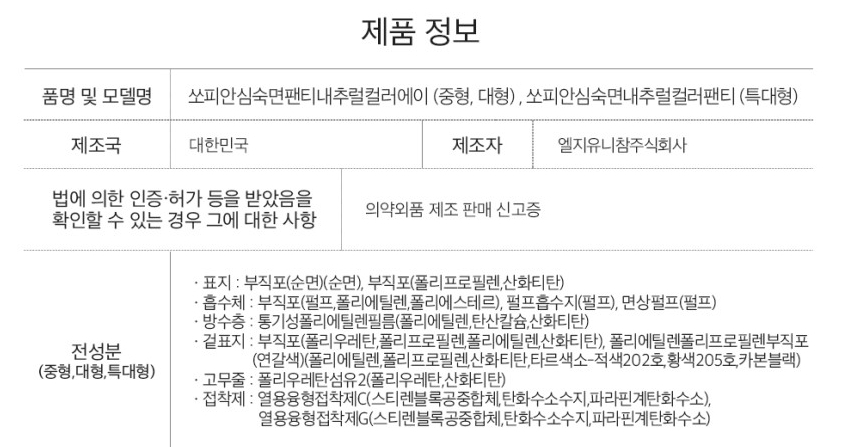 제품 정보

품명 및 모델명
쏘피안심숙면팬티내추럴컬러에이 (중형, 대형) , 쏘피안심숙면내추럴컬러팬티 (특대형)

제조국
대한민국

제조자
엘지유니참주식회사

법에 의한 인증·허가 등을 받았음을 확인할 수 있는 경우 그에 대한 사항
의약외품 제조 판매 신고증

전성분
(중형,대형,특대형)

· 표지 : 부직포(순면)(순면), 부직포(폴리프로필렌,산화티탄)
· 흡수체 : 부직포(펄프,폴리에틸렌,폴리에스테르), 펄프흡수지(펄프), 면상펄프(펄프)
· 방수층 : 통기성폴리에틸렌필름(폴리에틸렌,탄산칼슘,산화티탄)
· 겉표지 : 부직포(폴리우레탄,폴리프로필렌,폴리에틸렌,산화티탄), 폴리에틸렌폴리프로필렌부직포(연갈색)(폴리에틸렌,폴리프로필렌,산화티탄,타르색소-적색202호,황색205호,카본블랙)
· 고무줄 : 폴리우레탄섬유2(폴리우레탄,산화티탄)
· 접착제 : 열용융형접착제C(스티렌블록공중합체,탄화수소수지,파라핀계탄화수소),
열용융형접착제G(스티렌블록공중합체,탄화수소수지,파라핀계탄화수소)